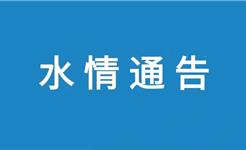 水情通告